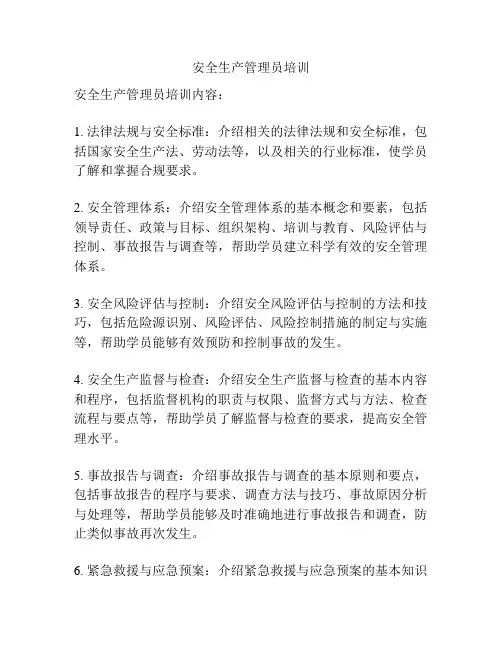 安全生产管理员培训

安全生产管理员培训内容：

1. 法律法规与安全标准：介绍相关的法律法规和安全标准，包括国家安全生产法、劳动法等，以及相关的行业标准，使学员了解和掌握合规要求。

2. 安全管理体系：介绍安全管理体系的基本概念和要素，包括领导责任、政策与目标、组织架构、培训与教育、风险评估与控制、事故报告与调查等，帮助学员建立科学有效的安全管理体系。

3. 安全风险评估与控制：介绍安全风险评估与控制的方法和技巧，包括危险源识别、风险评估、风险控制措施的制定与实施等，帮助学员能够有效预防和控制事故的发生。

4. 安全生产监督与检查：介绍安全生产监督与检查的基本内容和程序，包括监督机构的职责与权限、监督方式与方法、检查流程与要点等，帮助学员了解监督与检查的要求，提高安全管理水平。

5. 事故报告与调查：介绍事故报告与调查的基本原则和要点，包括事故报告的程序与要求、调查方法与技巧、事故原因分析与处理等，帮助学员能够及时准确地进行事故报告和调查，防止类似事故再次发生。

6. 紧急救援与应急预案：介绍紧急救援与应急预案的基本知识